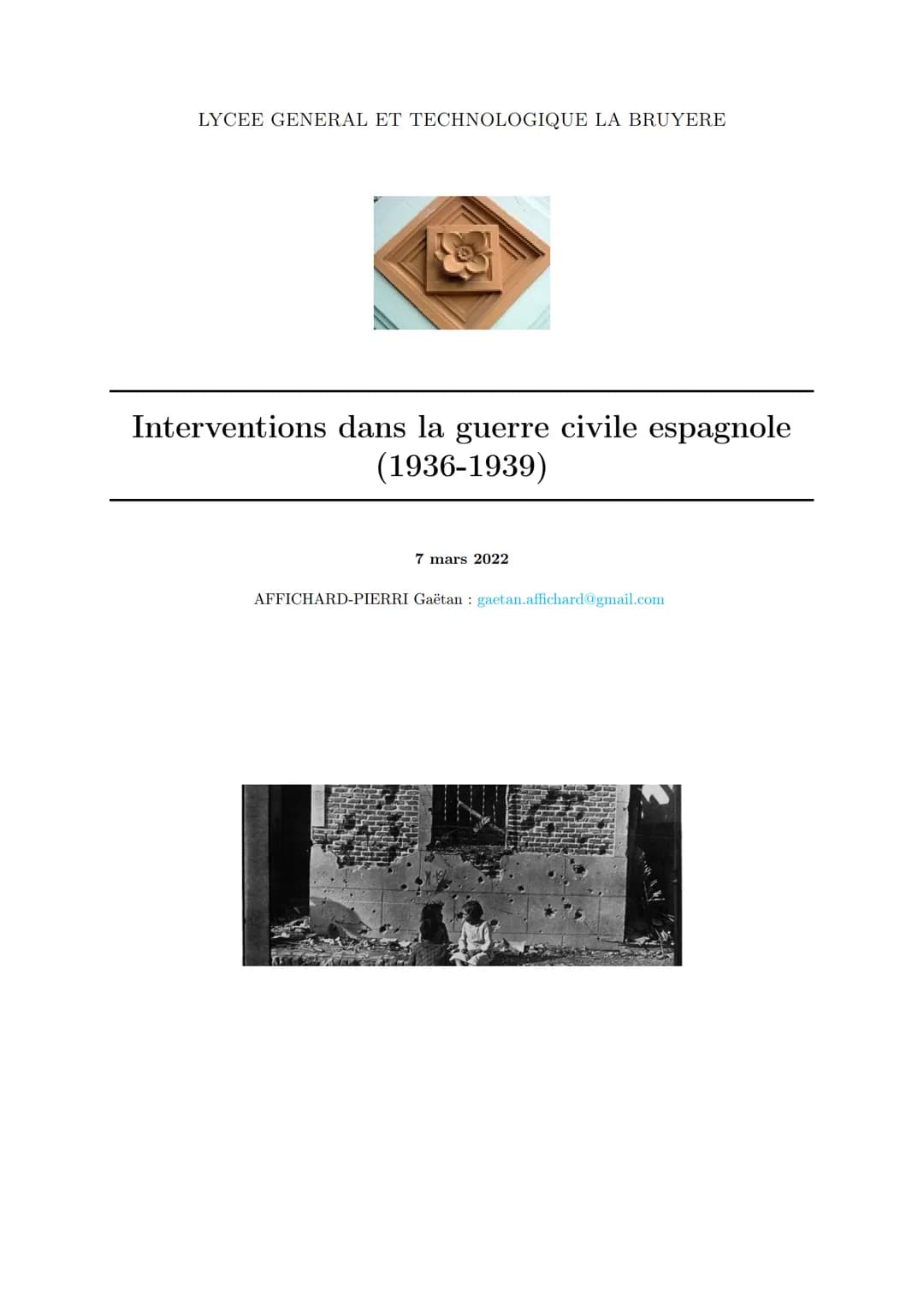 LYCEE GENERAL ET TECHNOLOGIQUE LA BRUYERE

Interventions dans la guerre civile espagnole (1936-1939)

7 mars 2022

AFFICHARD-PIERRI Gaëtan : gaetan.affichard@gmail.com